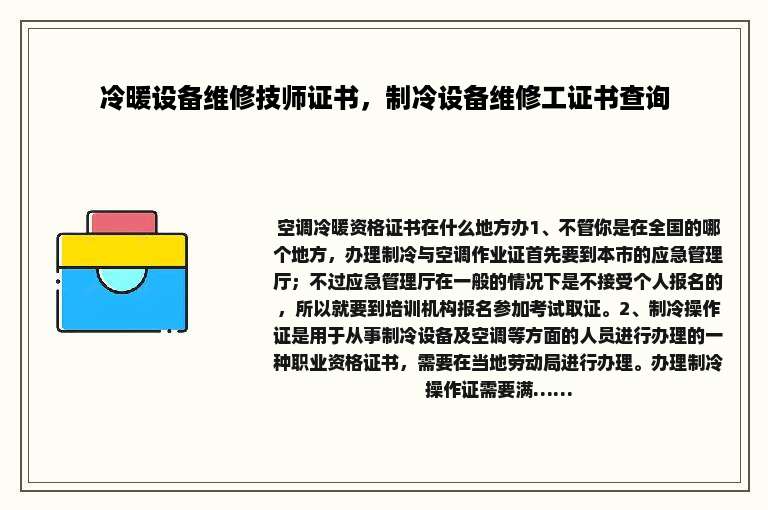 冷暖设备维修技师证书，制冷设备维修工证书查询

空调冷暖资格证书在什么地方办1、不管你是在全国的哪个地方，办理制冷与空调作业证首先要到本市的应急管理厅；不过应急管理厅在一般的情况下是不接受个人报名的，所以就要到培训机构报名参加考试取证。2、制冷操作证是用于从事制冷设备及空调等方面的人员进行办理的一种职业资格证书，需要在当地劳动局进行办理。办理制冷操作证需要满......